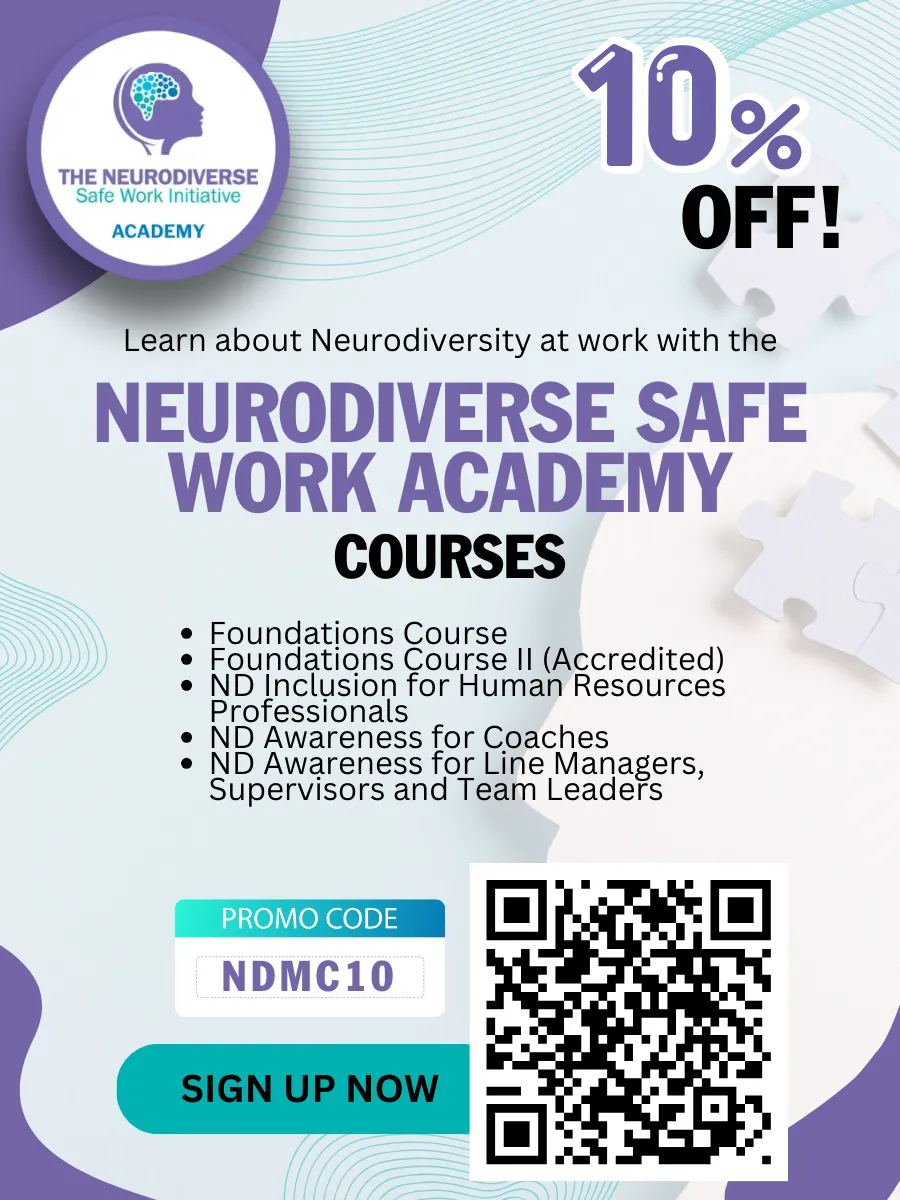 THE NEURODIVERSE
Safe Work Initiative
ACADEMY

10%
OFF!

Learn about Neurodiversity at work with the

NEURODIVERSE SAFE WORK ACADEMY
COURSES

• Foundations Course
• Foundations Course II (Accredited)
• ND Inclusion for Human Resources Professionals
• ND Awareness for Coaches
• ND Awareness for Line Managers, Supervisors and Team Leaders

PROMO CODE
NDMC10

SIGN UP NOW